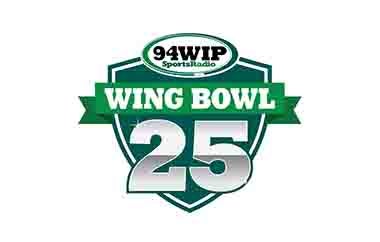 94WIP
SportsRadio
WING BOWL
25